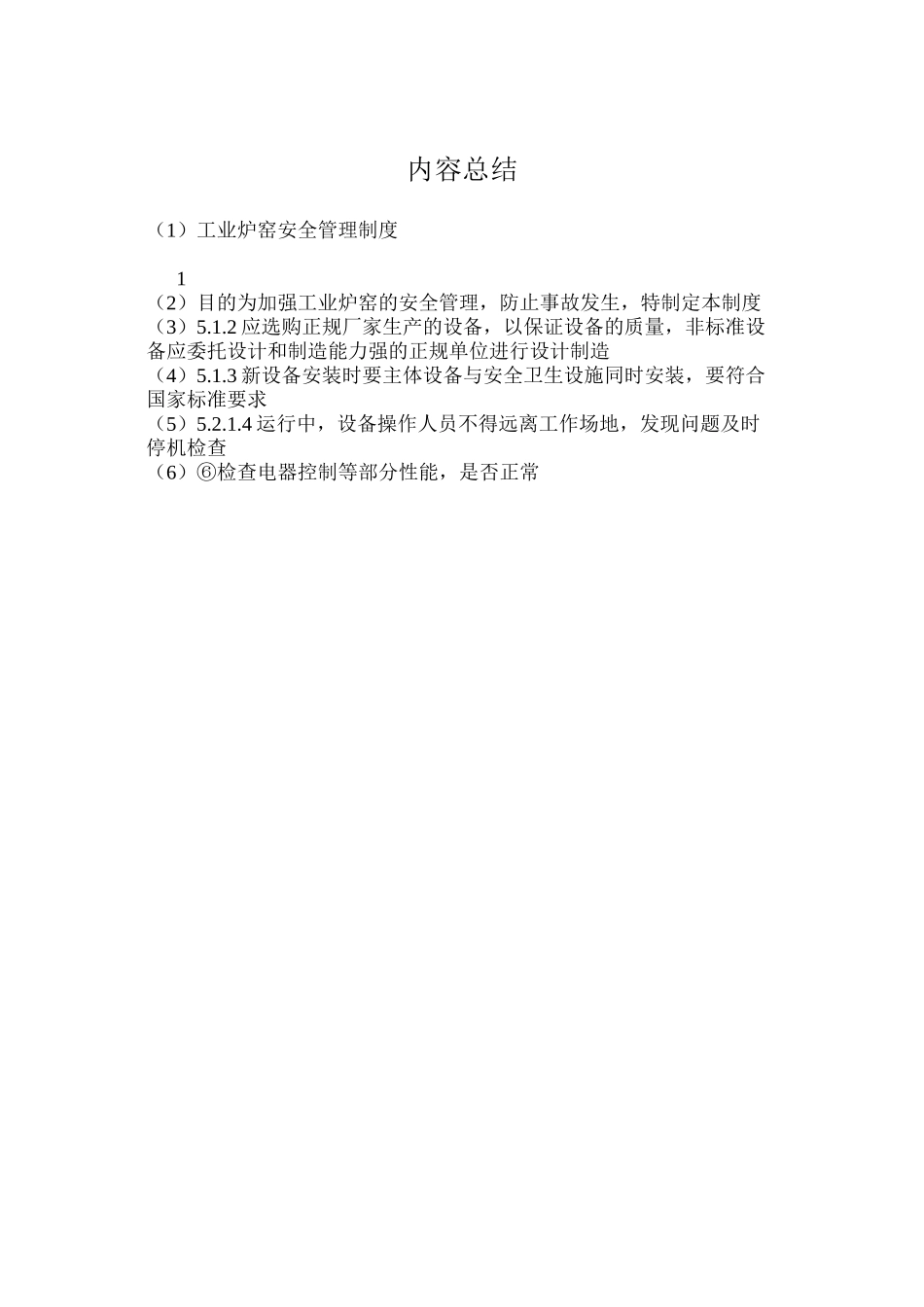 内容总结

（1）工业炉窑安全管理制度

1
（2）目的为加强工业炉窑的安全管理，防止事故发生，特制定本制度
（3）5.1.2 应选购正规厂家生产的设备，以保证设备的质量，非标准设备应委托设计和制造能力强的正规单位进行设计制造
（4）5.1.3 新设备安装时要主体设备与安全卫生设施同时安装，要符合国家标准要求
（5）5.2.1.4 运行中，设备操作人员不得远离工作场地，发现问题及时停机检查
（6）⑥检查电器控制等部分性能，是否正常